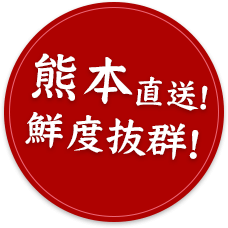 熊本直送!
鮮度抜群!